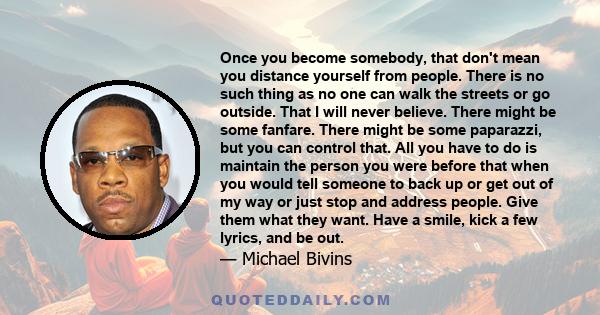 Once you become somebody, that don't mean you distance yourself from people. There is no such thing as no one can walk the streets or go outside. That I will never believe. There might be some fanfare. There might be some paparazzi, but you can control that. All you have to do is maintain the person you were before that when you would tell someone to back up or get out of my way or just stop and address people. Give them what they want. Have a smile, kick a few lyrics, and be out.

— Michael Bivins

QUOTEDDAILY.COM